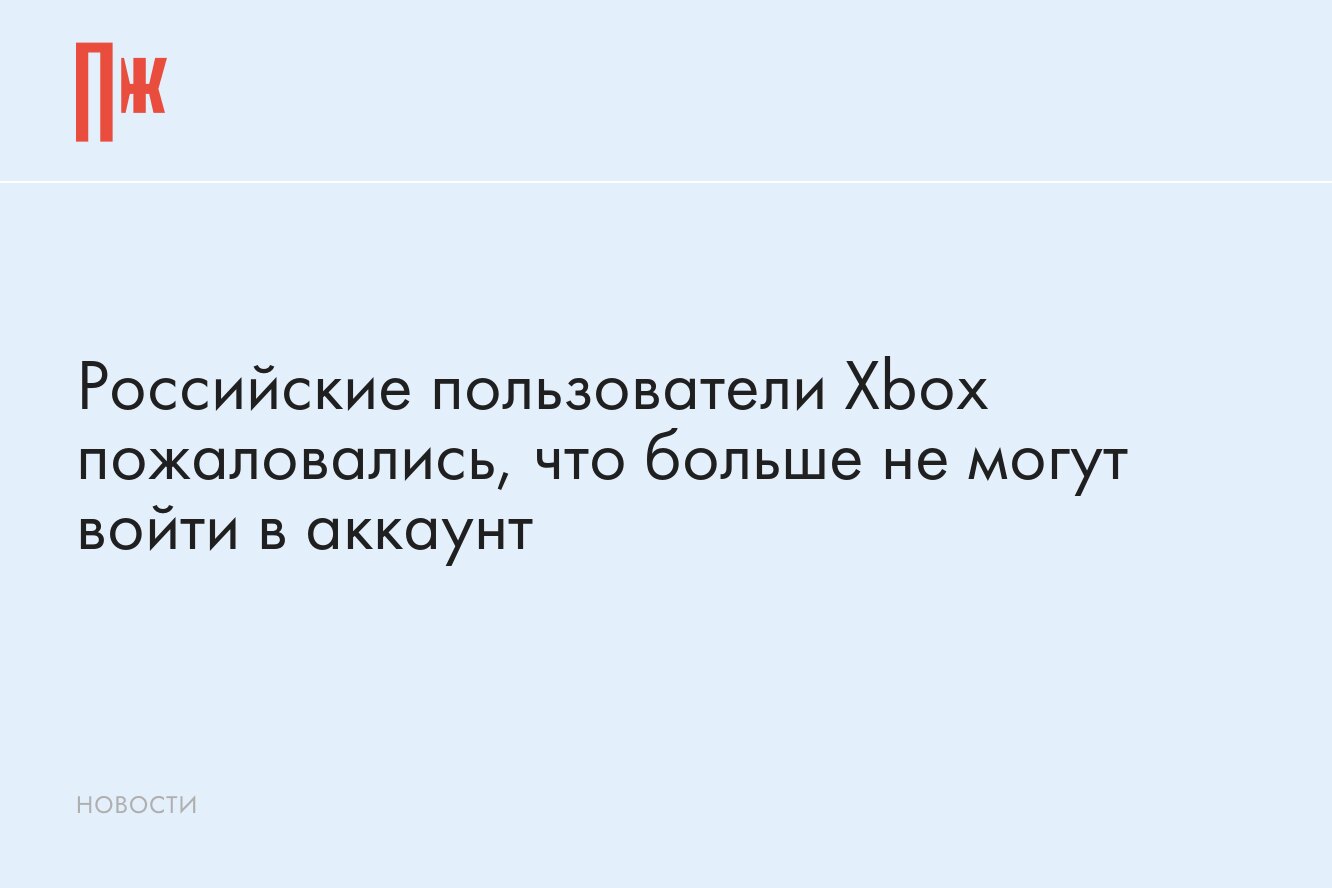 ПЖ

Российские пользователи Xbox пожаловались, что больше не могут войти в аккаунт

НОВОСТИ